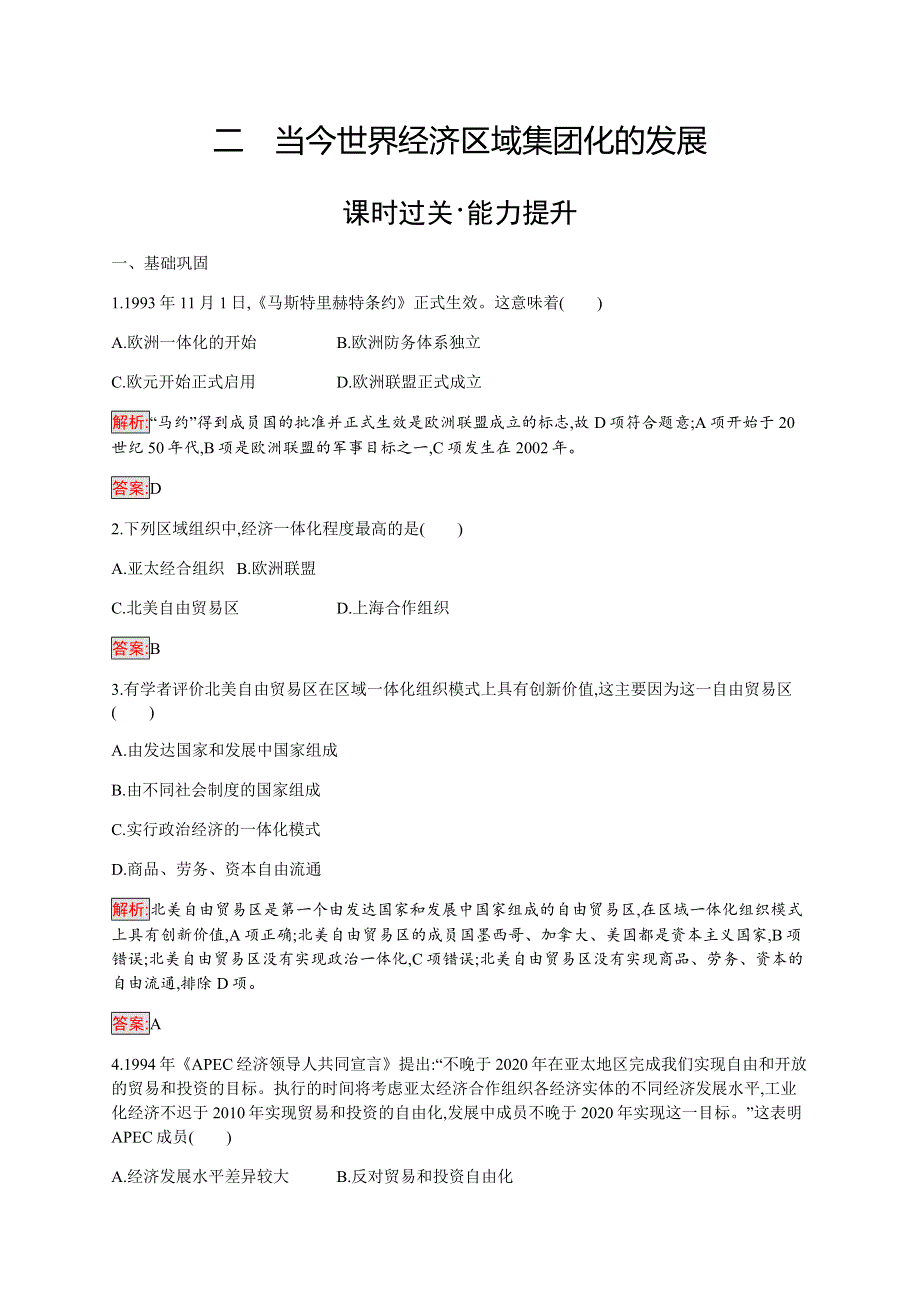 二　当今世界经济区域集团化的发展

课时过关·能力提升

一、基础巩固

1.1993 年 11 月 1 日,《马斯特里赫特条约》正式生效。这意味着(　　)

A.欧洲一体化的开始　　B.欧洲防务体系独立

C.欧元开始正式启用　　D.欧洲联盟正式成立

解析:“马约”得到成员国的批准并正式生效是欧洲联盟成立的标志,故 D 项符合题意;A 项开始于 20 世纪 50 年代,B 项是欧洲联盟的军事目标之一,C 项发生在 2002 年。

答案:D

2.下列区域组织中,经济一体化程度最高的是(　　)

A.亚太经合组织　B.欧洲联盟

C.北美自由贸易区　　D.上海合作组织

答案:B

3.有学者评价北美自由贸易区在区域一体化组织模式上具有创新价值,这主要因为这一自由贸易区(　　)

A.由发达国家和发展中国家组成

B.由不同社会制度的国家组成

C.实行政治经济的一体化模式

D.商品、劳务、资本自由流通

解析:北美自由贸易区是第一个由发达国家和发展中国家组成的自由贸易区,在区域一体化组织模式上具有创新价值,A 项正确;北美自由贸易区的成员国墨西哥、加拿大、美国都是资本主义国家,B 项错误;北美自由贸易区没有实现政治一体化,C 项错误;北美自由贸易区没有实现商品、劳务、资本的自由流通,排除 D 项。

答案:A

4.1994 年《APEC 经济领导人共同宣言》提出:“不晚于 2020 年在亚太地区完成我们实现自由和开放的贸易和投资的目标。执行的时间将考虑亚太经济合作组织各经济实体的不同经济发展水平,工业化经济不迟于 2010 年实现贸易和投资的自由化,发展中成员不晚于 2020 年实现这一目标。”这表明 APEC 成员(　　)

A.经济发展水平差异较大　　B.反对贸易和投资自由化